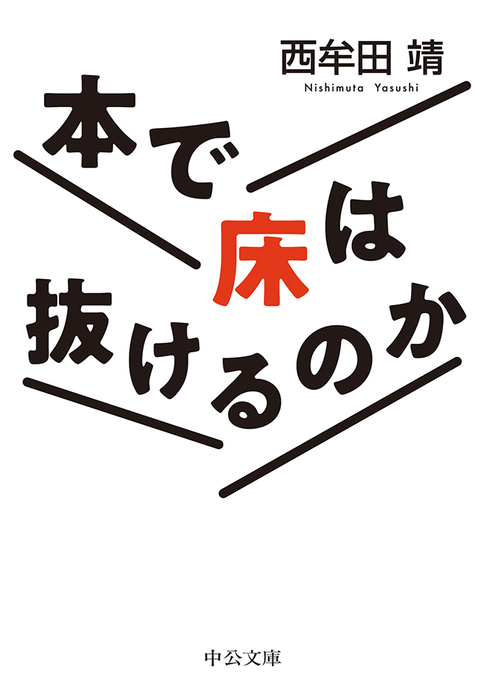 西牟田 靖
Nishimuta Yasushi

本で床は抜けるのか

中公文庫